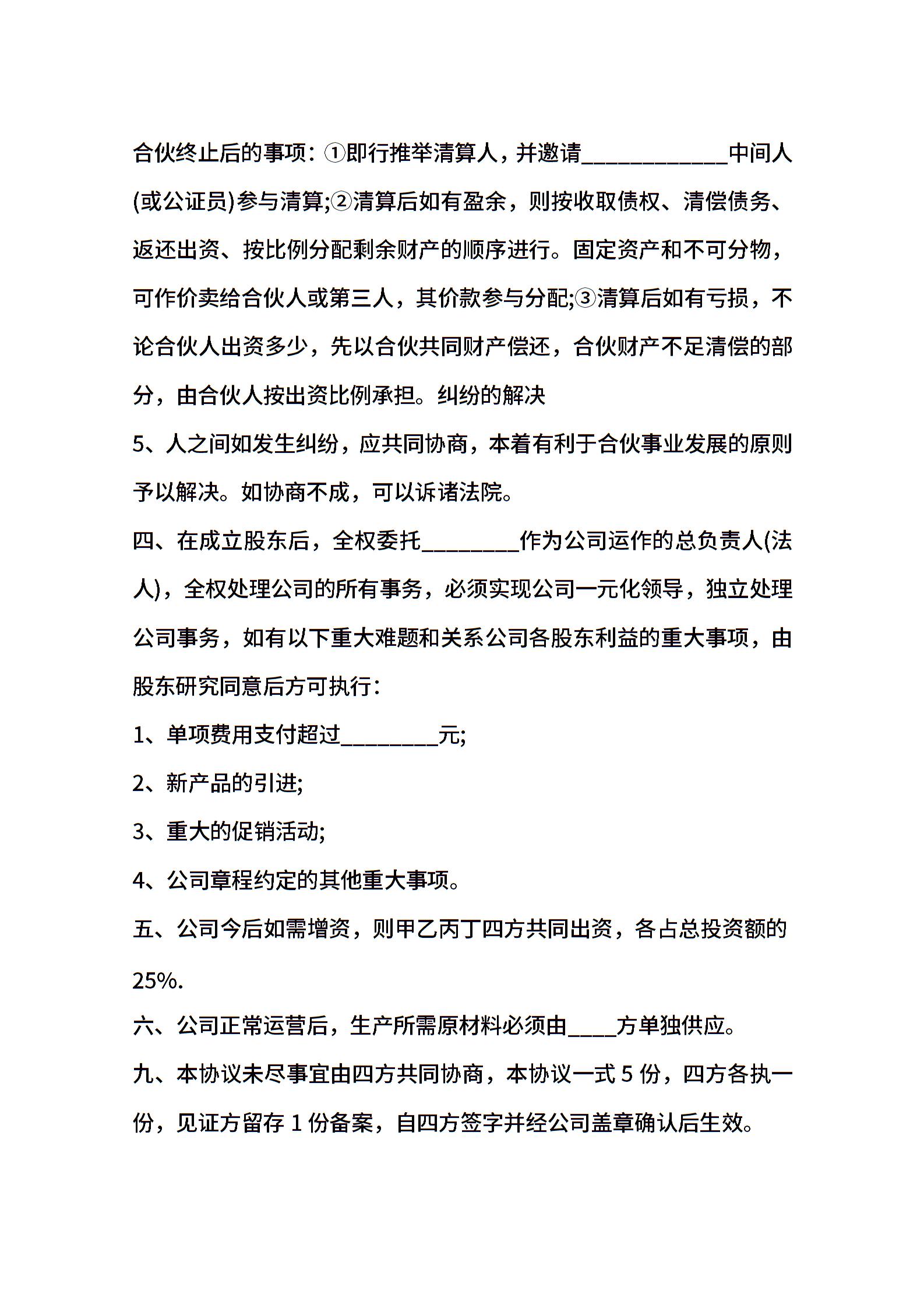 合伙终止后的事项：①即行推举清算人，并邀请____________中间人(或公证员)参与清算;②清算后如有盈余，则按收取债权、清偿债务、返还出资、按比例分配剩余财产的顺序进行。固定资产和不可分物，可作价卖给合伙人或第三人，其价款参与分配;③清算后如有亏损，不论合伙人出资多少，先以合伙共同财产偿还，合伙财产不足清偿的部分，由合伙人按出资比例承担。纠纷的解决

5、人之间如发生纠纷，应共同协商，本着有利于合伙事业发展的原则予以解决。如协商不成，可以诉诸法院。

四、在成立股东后，全权委托________作为公司运作的总负责人(法人)，全权处理公司的所有事务，必须实现公司一元化领导，独立处理公司事务，如有以下重大难题和关系公司各股东利益的重大事项，由股东研究同意后方可执行：

1、单项费用支付超过________元;

2、新产品的引进;

3、重大的促销活动;

4、公司章程约定的其他重大事项。

五、公司今后如需增资，则甲乙丙丁四方共同出资，各占总投资额的25%.

六、公司正常运营后，生产所需原材料必须由____方单独供应。

九、本协议未尽事宜由四方共同协商，本协议一式 5 份，四方各执一份，见证方留存 1 份备案，自四方签字并经公司盖章确认后生效。